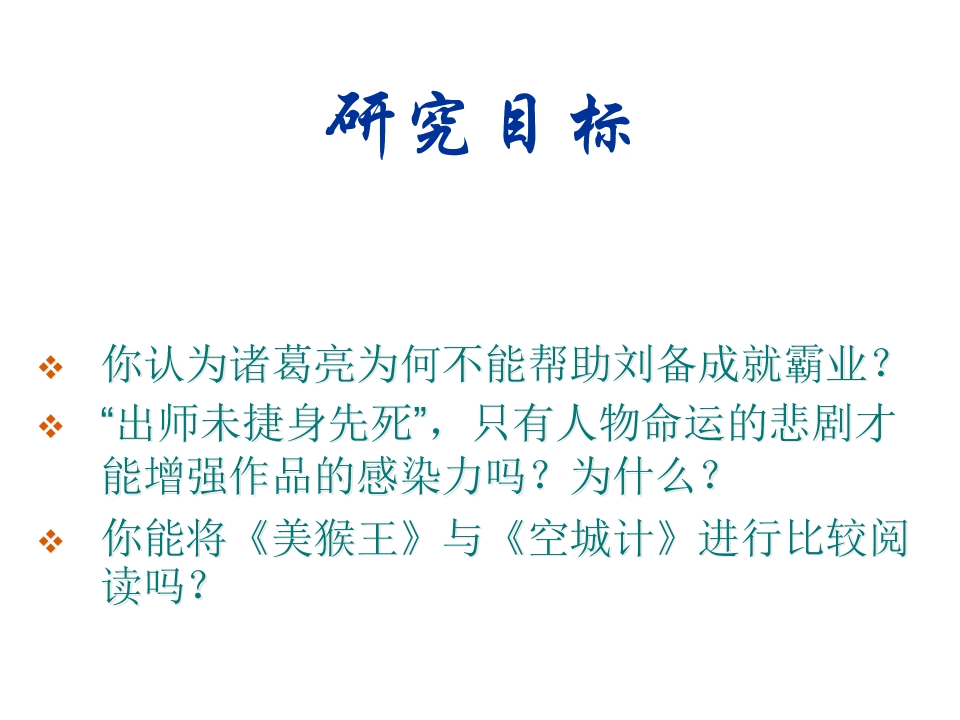 研究目标

❖ 你认为诸葛亮为何不能帮助刘备成就霸业？
❖ “出师未捷身先死”，只有人物命运的悲剧才能增强作品的感染力吗？为什么？
❖ 你能将《美猴王》与《空城计》进行比较阅读吗？